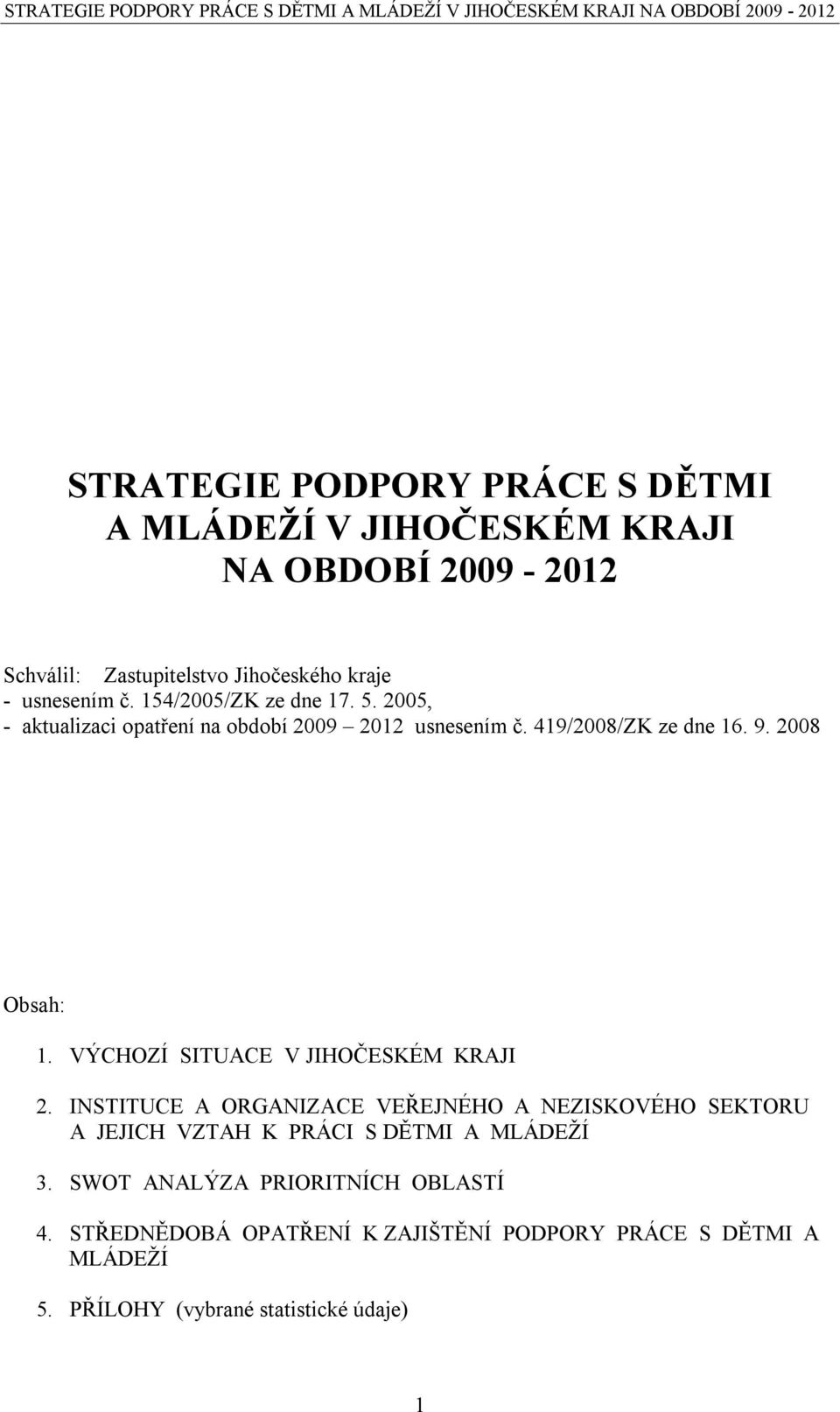 STRATEGIE PODPORY PRÁCE S DĚTMI A MLÁDEŽÍ V JIHOČESKÉM KRAJI NA OBDOBÍ 2009 - 2012

STRATEGIE PODPORY PRÁCE S DĚTMI A MLÁDEŽÍ V JIHOČESKÉM KRAJI NA OBDOBÍ 2009 - 2012

Schválil: Zastupitelstvo Jihočeského kraje
- usnesením č. 154/2005/ZK ze dne 17. 5. 2005,
- aktualizaci opatření na období 2009 – 2012 usnesením č. 419/2008/ZK ze dne 16. 9. 2008

Obsah:

1. VÝCHOZÍ SITUACE V JIHOČESKÉM KRAJI

2. INSTITUCE A ORGANIZACE VEŘEJNÉHO A NEZISKOVÉHO SEKTORU A JEJICH VZTAH K PRÁCI S DĚTMI A MLÁDEŽÍ

3. SWOT ANALÝZA PRIORITNÍCH OBLASTÍ

4. STŘEDNĚDOBÁ OPATŘENÍ K ZAJIŠTĚNÍ PODPORY PRÁCE S DĚTMI A MLÁDEŽÍ

5. PŘÍLOHY (vybrané statistické údaje)

1